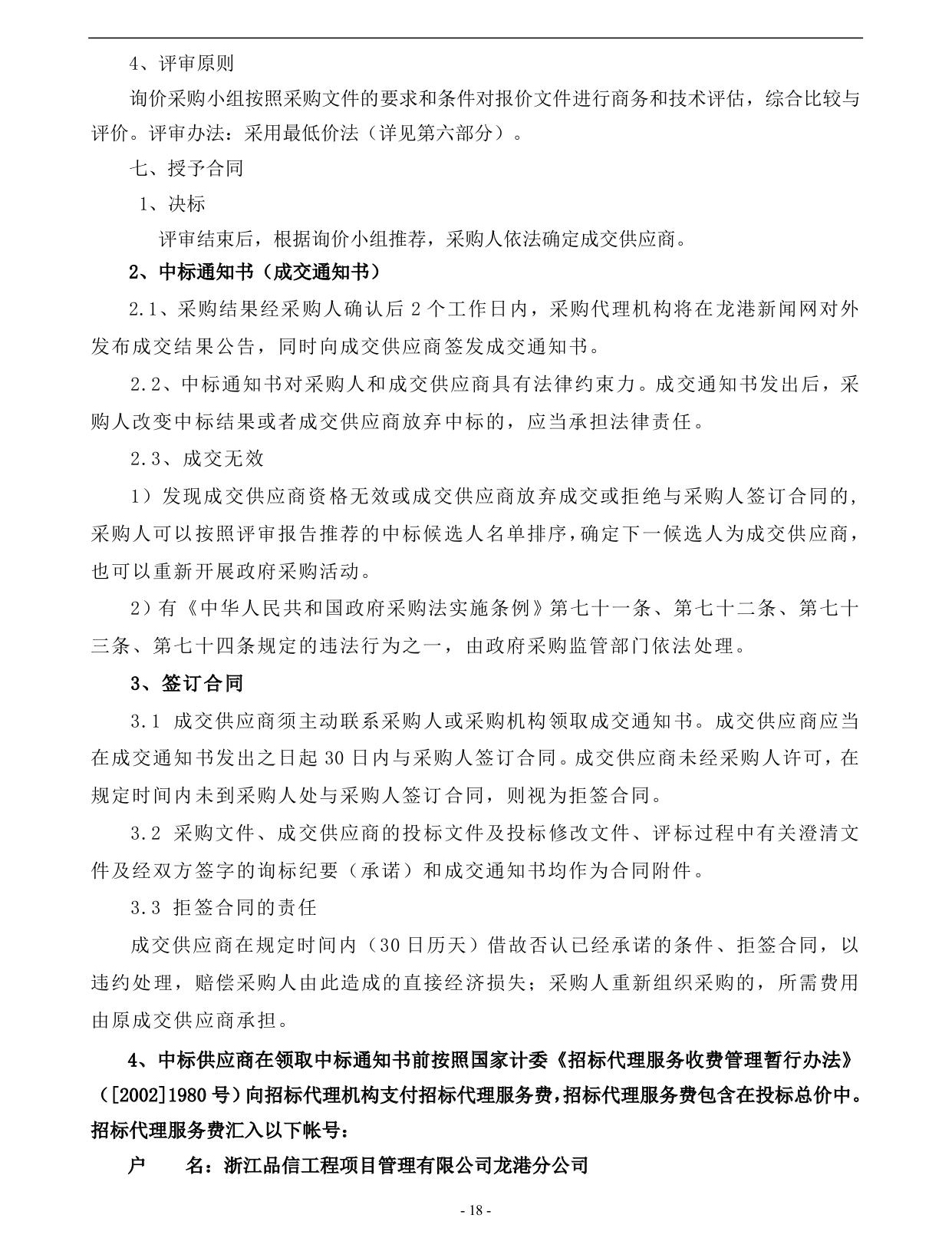 4、评审原则

询价采购小组按照采购文件的要求和条件对报价文件进行商务和技术评估，综合比较与评价。评审办法：采用最低价法（详见第六部分）。

七、授予合同

1、决标

评审结束后，根据询价小组推荐，采购人依法确定成交供应商。

2、中标通知书（成交通知书）

2.1、采购结果经采购人确认后 2 个工作日内，采购代理机构将在龙港新闻网对外发布成交结果公告，同时向成交供应商签发成交通知书。

2.2、中标通知书对采购人和成交供应商具有法律约束力。成交通知书发出后，采购人改变中标结果或者成交供应商放弃中标的，应当承担法律责任。

2.3、成交无效

1）发现成交供应商资格无效或成交供应商放弃成交或拒绝与采购人签订合同的，采购人可以按照评审报告推荐的中标候选人名单排序，确定下一候选人为成交供应商，也可以重新开展政府采购活动。

2）有《中华人民共和国政府采购法实施条例》第七十一条、第七十二条、第七十三条、第七十四条规定的违法行为之一，由政府采购监管部门依法处理。

3、签订合同

3.1 成交供应商须主动联系采购人或采购机构领取成交通知书。成交供应商应当在成交通知书发出之日起 30 日内与采购人签订合同。成交供应商未经采购人许可，在规定时间内未到采购人处与采购人签订合同，则视为拒签合同。

3.2 采购文件、成交供应商的投标文件及投标修改文件、评标过程中有关澄清文件及经双方签字的询标纪要（承诺）和成交通知书均作为合同附件。

3.3 拒签合同的责任

成交供应商在规定时间内（30 日历天）借故否认已经承诺的条件、拒签合同，以违约处理，赔偿采购人由此造成的直接经济损失；采购人重新组织采购的，所需费用由原成交供应商承担。

4、中标供应商在领取中标通知书前按照国家计委《招标代理服务收费管理暂行办法》（[2002]1980 号）向招标代理机构支付招标代理服务费，招标代理服务费包含在投标总价中。招标代理服务费汇入以下帐号：

户　　名：浙江品信工程项目管理有限公司龙港分公司

- 18 -